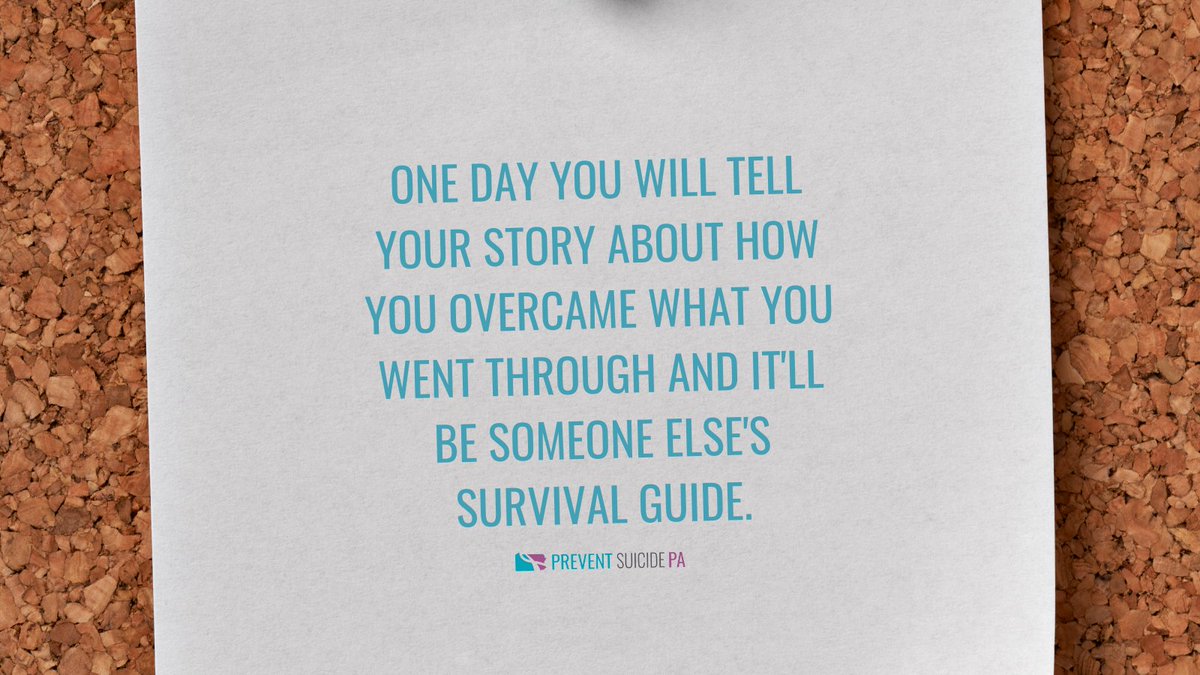 ONE DAY YOU WILL TELL YOUR STORY ABOUT HOW YOU OVERCAME WHAT YOU WENT THROUGH AND IT'LL BE SOMEONE ELSE'S SURVIVAL GUIDE.

PREVENT SUICIDE PA